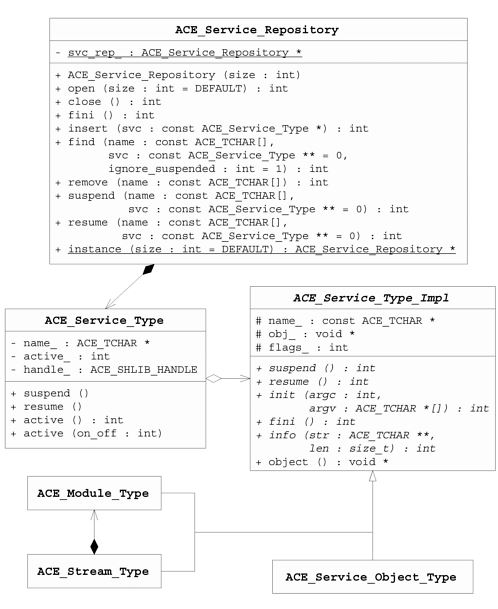 ACE_Service_Repository

- svc_rep_ : ACE_Service_Repository *

+ ACE_Service_Repository (size : int)
+ open (size : int = DEFAULT) : int
+ close () : int
+ fini () : int
+ insert (svc : const ACE_Service_Type *) : int
+ find (name : const ACE_TCHAR[],
svc : const ACE_Service_Type ** = 0,
ignore_suspended : int = 1) : int
+ remove (name : const ACE_TCHAR[]) : int
+ suspend (name : const ACE_TCHAR[],
svc : const ACE_Service_Type ** = 0) : int
+ resume (name : const ACE_TCHAR[],
svc : const ACE_Service_Type ** = 0) : int
+ instance (size : int = DEFAULT) : ACE_Service_Repository *

ACE_Service_Type

- name_ : ACE_TCHAR *
- active_ : int
- handle_ : ACE_SHLIB_HANDLE

+ suspend ()
+ resume ()
+ active () : int
+ active (on_off : int)

ACE_Service_Type_Impl

# name_ : const ACE_TCHAR *
# obj_ : void *
# flags_ : int

+ suspend () : int
+ resume () : int
+ init (argc : int,
argv : ACE_TCHAR *[]) : int
+ fini () : int
+ info (str : ACE_TCHAR **,
len : size_t) : int
+ object () : void *

ACE_Module_Type

ACE_Stream_Type

ACE_Service_Object_Type